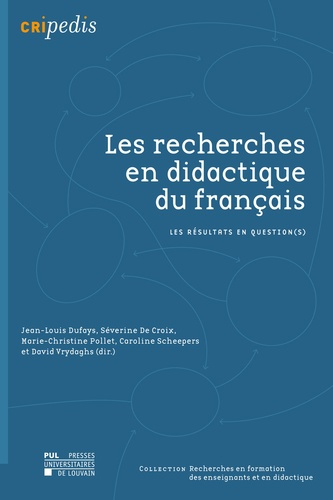 CRIpedis

Les recherches en didactique du français

LES RÉSULTATS EN QUESTION(S)

Jean-Louis Dufays, Séverine De Croix, Marie-Christine Pollet, Caroline Scheepers et David Vrydaghs (dir.)

PUL PRESSES UNIVERSITAIRES DE LOUVAIN

COLLECTION Recherches en formation des enseignants et en didactique